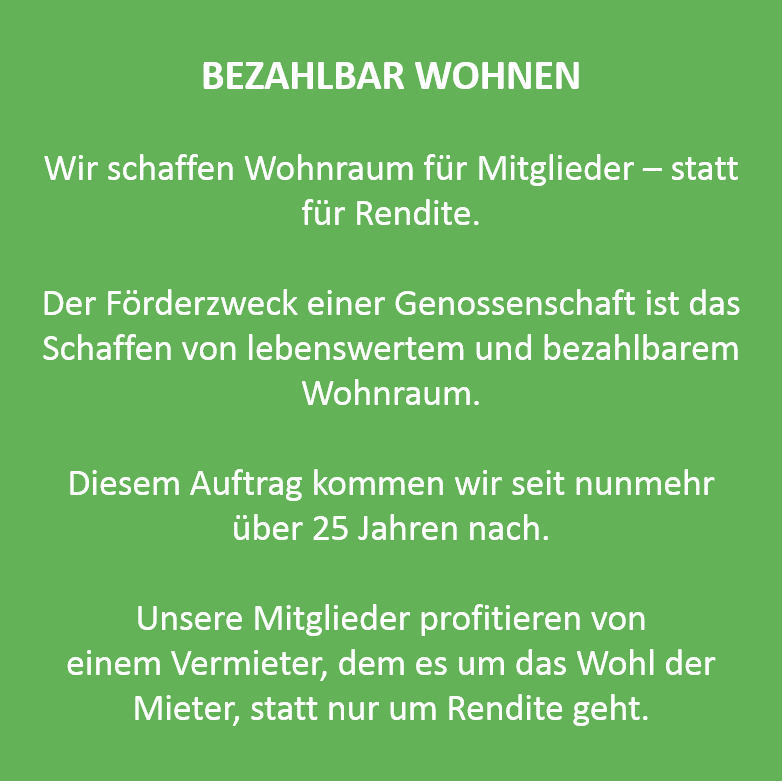 BEZAHLBAR WOHNEN

Wir schaffen Wohnraum für Mitglieder – statt für Rendite.

Der Förderzweck einer Genossenschaft ist das Schaffen von lebenswertem und bezahlbarem Wohnraum.

Diesem Auftrag kommen wir seit nunmehr über 25 Jahren nach.

Unsere Mitglieder profitieren von einem Vermieter, dem es um das Wohl der Mieter, statt nur um Rendite geht.